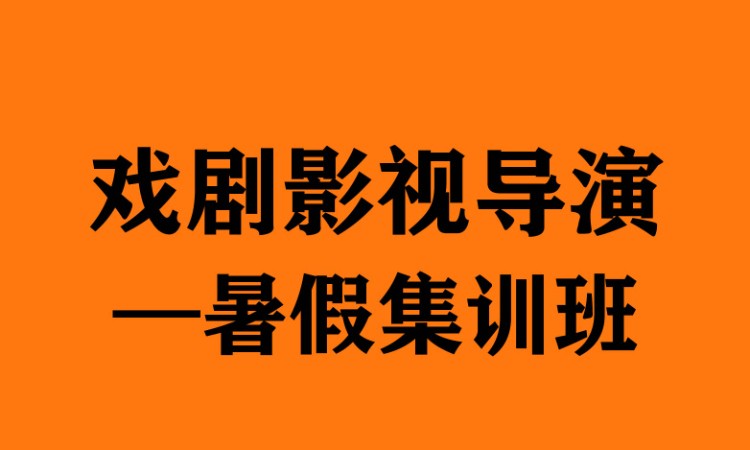 戏剧影视导演

—暑假集训班